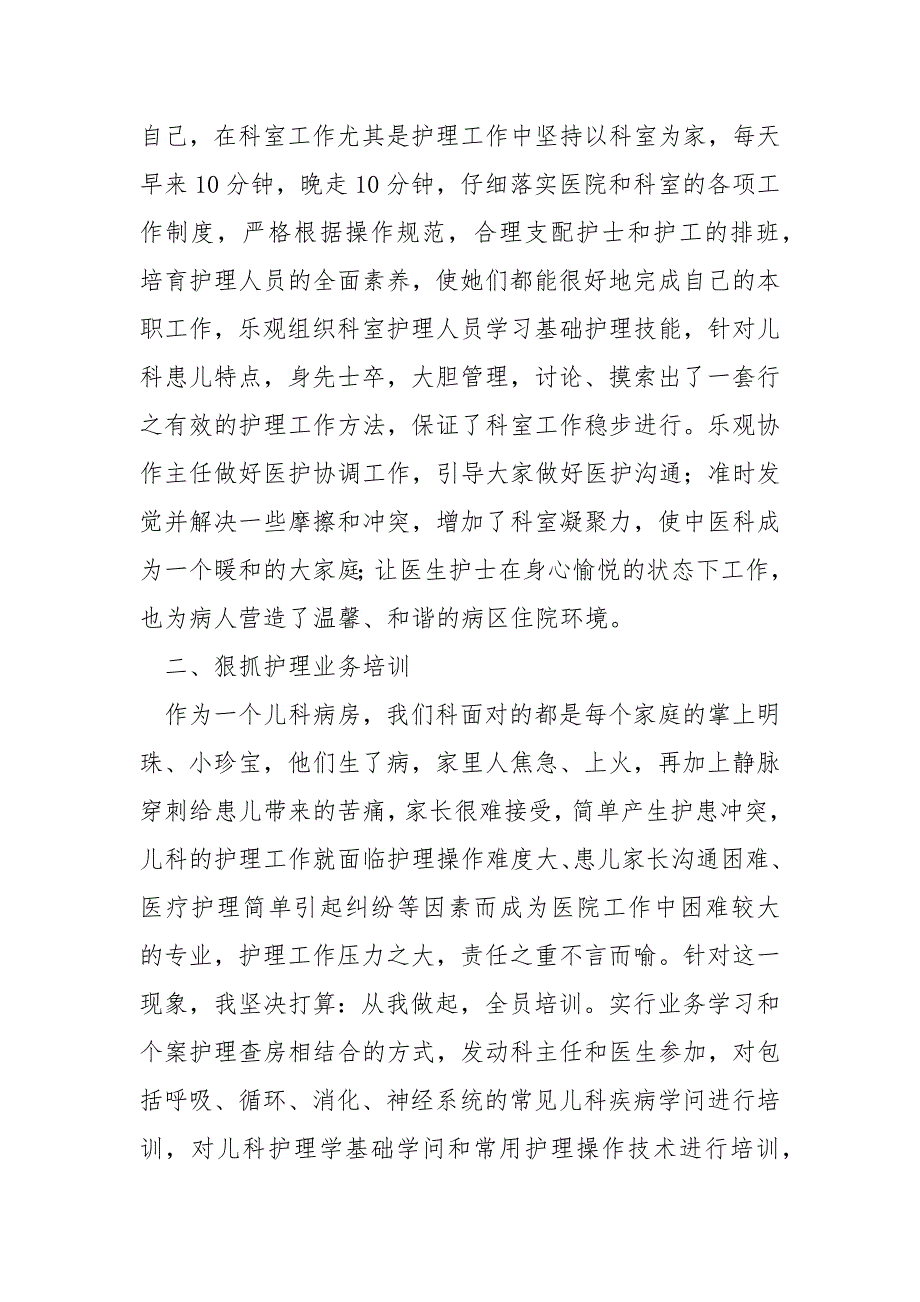 自己，在科室工作尤其是护理工作中坚持以科室为家，每天早来10分钟，晚走10分钟，仔细落实医院和科室的各项工作制度，严格根据操作规范，合理支配护士和护工的排班，培育护理人员的全面素养，使她们都能很好地完成自己的本职工作，乐观组织科室护理人员学习基础护理技能，针对儿科患儿特点，身先士卒，大胆管理，讨论、摸索出了一套行之有效的护理工作方法，保证了科室工作稳步进行。乐观协作主任做好医护协调工作，引导大家做好医护沟通；准时发觉并解决一些摩擦和冲突，增加了科室凝聚力，使中医科成为一个暖和的大家庭;让医生护士在身心愉悦的状态下工作，也为病人营造了温馨、和谐的病区住院环境。

二、狠抓护理业务培训

作为一个儿科病房，我们科面对的都是每个家庭的掌上明珠、小珍宝，他们生了病，家里人焦急、上火，再加上静脉穿刺给患儿带来的苦痛，家长很难接受，简单产生护患冲突，儿科的护理工作就面临护理操作难度大、患儿家长沟通困难、医疗护理简单引起纠纷等因素而成为医院工作中困难较大的专业，护理工作压力之大，责任之重不言而喻。针对这一现象，我坚决打算：从我做起，全员培训。实行业务学习和个案护理查房相结合的方式，发动科主任和医生参加，对包括呼吸、循环、消化、神经系统的常见儿科疾病学问进行培训，对儿科护理学基础学问和常用护理操作技术进行培训，